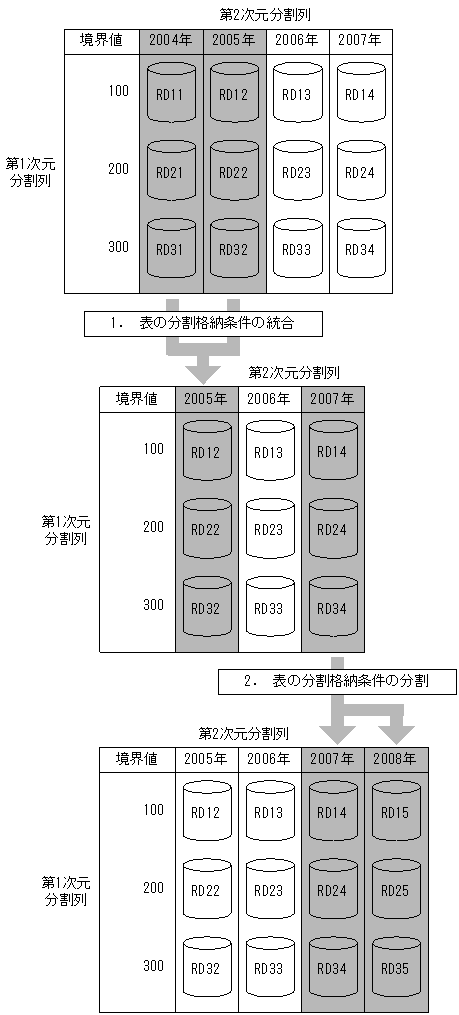 第2次元分割列

第1次元分割列

| 境界値 | 2004年 | 2005年 | 2006年 | 2007年 |
|---|---|---|---|---|
| 100 | RD11 | RD12 | RD13 | RD14 |
| 200 | RD21 | RD22 | RD23 | RD24 |
| 300 | RD31 | RD32 | RD33 | RD34 |

1. 表の分割格納条件の統合

第2次元分割列

第1次元分割列

| 境界値 | 2005年 | 2006年 | 2007年 |
|---|---|---|---|
| 100 | RD12 | RD13 | RD14 |
| 200 | RD22 | RD23 | RD24 |
| 300 | RD32 | RD33 | RD34 |

2. 表の分割格納条件の分割

第2次元分割列

第1次元分割列

| 境界値 | 2005年 | 2006年 | 2007年 | 2008年 |
|---|---|---|---|---|
| 100 | RD12 | RD13 | RD14 | RD15 |
| 200 | RD22 | RD23 | RD24 | RD25 |
| 300 | RD32 | RD33 | RD34 | RD35 |